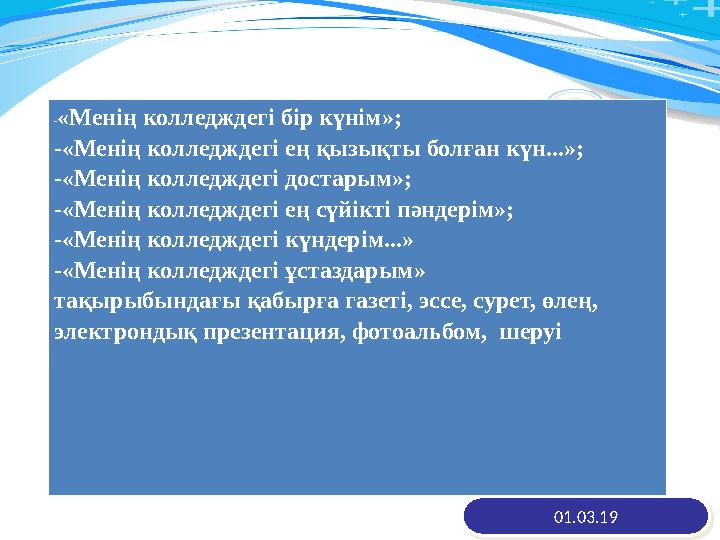 -«Менің колледждегі бір күнім»;
-«Менің колледждегі ең қызықты болған күн...»;
-«Менің колледждегі достарым»;
-«Менің колледждегі ең сүйікті пәндерім»;
-«Менің колледждегі күндерім...»
-«Менің колледждегі ұстаздарым»
тақырыбындағы қабырға газеті, эссе, сурет, өлең, электрондық презентация, фотоальбом, шеруі

01.03.19